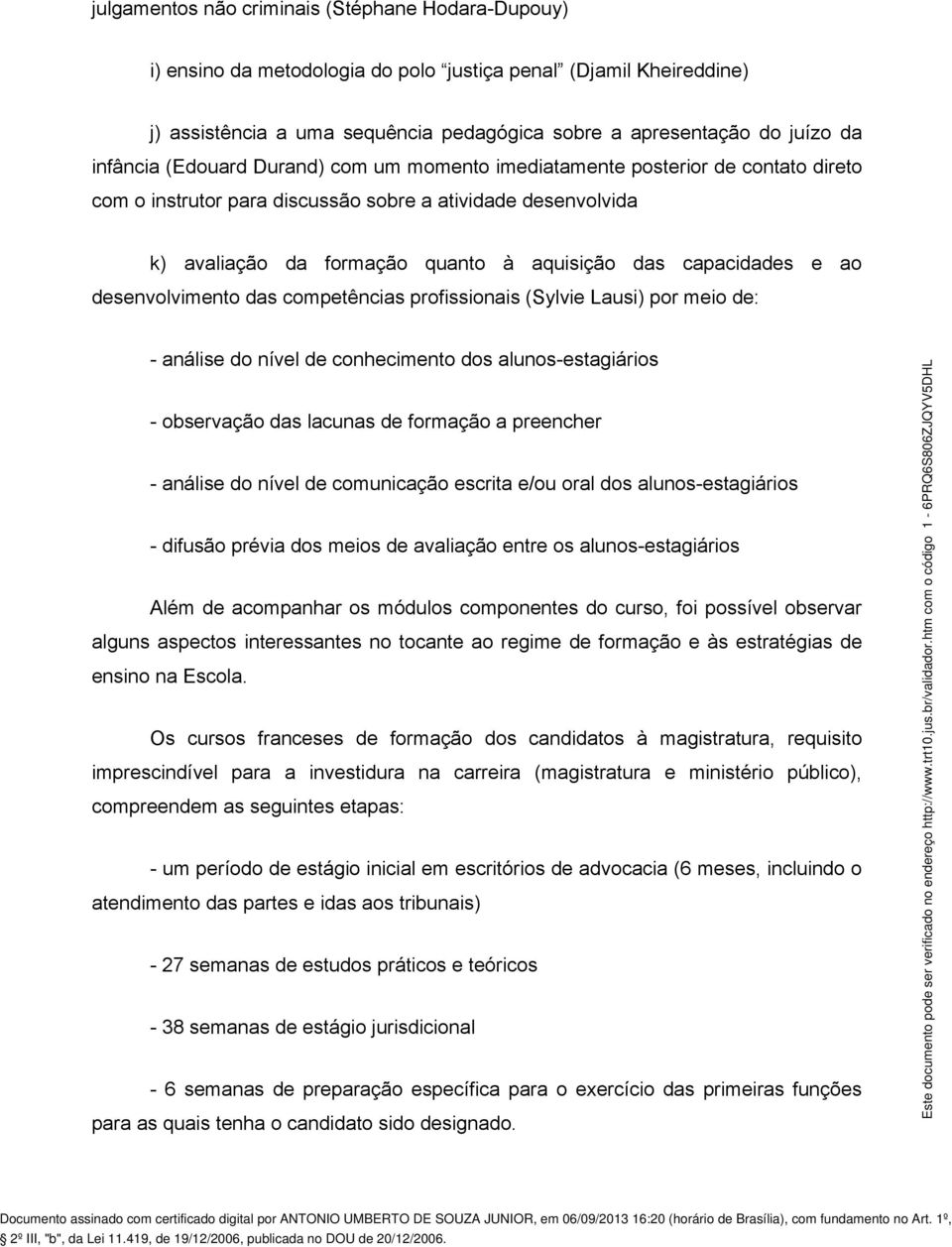 julgamentos não criminais (Stéphane Hodara-Dupouy)

i) ensino da metodologia do polo "justiça penal" (Djamil Kheireddine)

j) assistência a uma sequência pedagógica sobre a apresentação do juízo da infância (Edouard Durand) com um momento imediatamente posterior de contato direto com o instrutor para discussão sobre a atividade desenvolvida

k) avaliação da formação quanto à aquisição das capacidades e ao desenvolvimento das competências profissionais (Sylvie Lausi) por meio de:

- análise do nível de conhecimento dos alunos-estagiários

- observação das lacunas de formação a preencher

- análise do nível de comunicação escrita e/ou oral dos alunos-estagiários

- difusão prévia dos meios de avaliação entre os alunos-estagiários

Além de acompanhar os módulos componentes do curso, foi possível observar alguns aspectos interessantes no tocante ao regime de formação e às estratégias de ensino na Escola.

Os cursos franceses de formação dos candidatos à magistratura, requisito imprescindível para a investidura na carreira (magistratura e ministério público), compreendem as seguintes etapas:

- um período de estágio inicial em escritórios de advocacia (6 meses, incluindo o atendimento das partes e idas aos tribunais)

- 27 semanas de estudos práticos e teóricos

- 38 semanas de estágio jurisdicional

- 6 semanas de preparação específica para o exercício das primeiras funções para as quais tenha o candidato sido designado.

Este documento pode ser verificado no endereço http://www.trt10.jus.br/validador.htm com o código 1 - 6PRQ6S806ZJQYV5DHL

Documento assinado com certificado digital por ANTONIO UMBERTO DE SOUZA JUNIOR, em 06/09/2013 16:20 (horário de Brasília), com fundamento no Art. 1º, 2º III, "b", da Lei 11.419, de 19/12/2006, publicada no DOU de 20/12/2006.